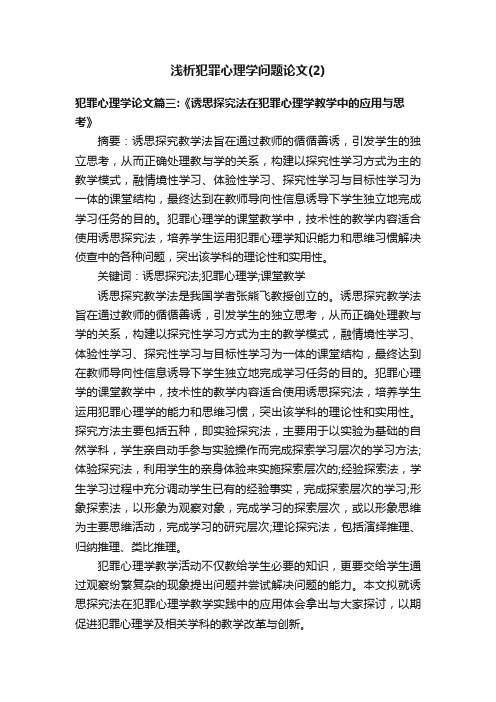 浅析犯罪心理学问题论文(2)

犯罪心理学论文篇三:《诱思探究法在犯罪心理学教学中的应用与思考》

摘要：诱思探究教学法旨在通过教师的循循善诱，引发学生的独立思考，从而正确处理教与学的关系，构建以探究性学习方式为主的教学模式，融情境性学习、体验性学习、探究性学习与目标性学习为一体的课堂结构，最终达到在教师导向性信息诱导下学生独立地完成学习任务的目的。犯罪心理学的课堂教学中，技术性的教学内容适合使用诱思探究法，培养学生运用犯罪心理学知识能力和思维习惯解决侦查中的各种问题，突出该学科的理论性和实用性。

关键词：诱思探究法;犯罪心理学;课堂教学

诱思探究教学法是我国学者张熊飞教授创立的。诱思探究教学法旨在通过教师的循循善诱，引发学生的独立思考，从而正确处理教与学的关系，构建以探究性学习方式为主的教学模式，融情境性学习、体验性学习、探究性学习与目标性学习为一体的课堂结构，最终达到在教师导向性信息诱导下学生独立地完成学习任务的目的。犯罪心理学的课堂教学中，技术性的教学内容适合使用诱思探究法，培养学生运用犯罪心理学的能力和思维习惯，突出该学科的理论性和实用性。探究方法主要包括五种，即实验探究法，主要用于以实验为基础的自然学科，学生亲自动手参与实验操作而完成探索学习层次的学习方法;体验探究法，利用学生的亲身体验来实施探索层次的;经验探索法，学生学习过程中充分调动学生已有的经验事实，完成探索层次的学习;形象探索法，以形象为观察对象，完成学习的探索层次，或以形象思维为主要思维活动，完成学习的研究层次;理论探究法，包括演绎推理、归纳推理、类比推理。

犯罪心理学教学活动不仅教给学生必要的知识，更要交给学生通过观察纷繁复杂的现象提出问题并尝试解决问题的能力。本文拟就诱思探究法在犯罪心理学教学实践中的应用体会拿出与大家探讨，以期促进犯罪心理学及相关学科的教学改革与创新。